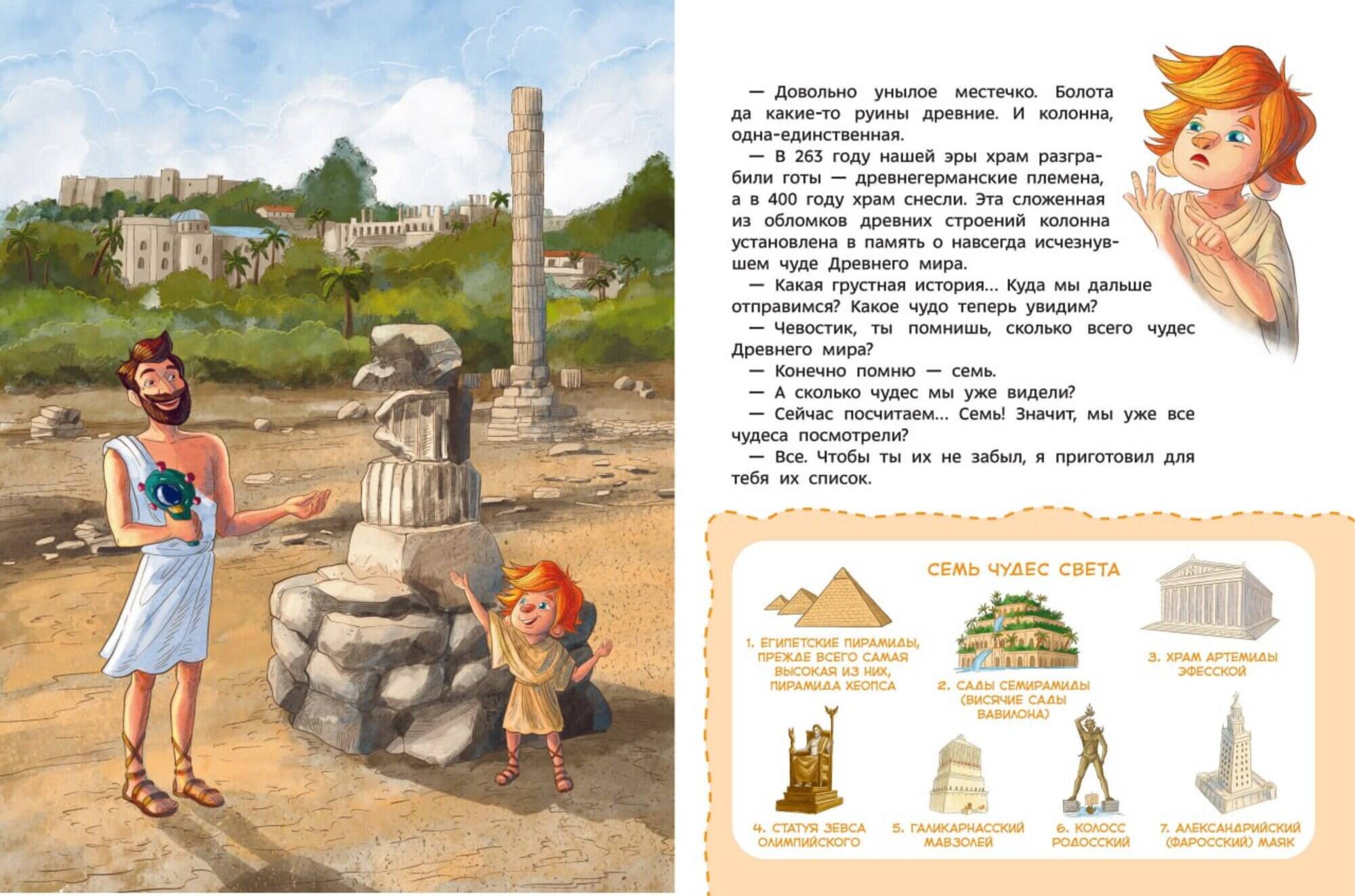 — Довольно унылое местечко. Болота да какие-то руины древние. И колонна, одна-единственная.

— В 263 году нашей эры храм разграбили готы — древнегерманские племена, а в 400 году храм снесли. Эта сложенная из обломков древних строений колонна установлена в память о навсегда исчезнувшем чуде Древнего мира.

— Какая грустная история... Куда мы дальше отправимся? Какое чудо теперь увидим?

— Чевостик, ты помнишь, сколько всего чудес Древнего мира?

— Конечно помню — семь.

— А сколько чудес мы уже видели?

— Сейчас посчитаем... Семь! Значит, мы уже все чудеса посмотрели?

— Все. Чтобы ты их не забыл, я приготовил для тебя их список.

СЕМЬ ЧУДЕС СВЕТА

1. ЕГИПЕТСКИЕ ПИРАМИДЫ, ПРЕЖДЕ ВСЕГО САМАЯ ВЫСОКАЯ ИЗ НИХ, ПИРАМИДА ХЕОПСА

2. САДЫ СЕМИРАМИДЫ (ВИСЯЧИЕ САДЫ ВАВИЛОНА)

3. ХРАМ АРТЕМИДЫ ЭФЕССКОЙ

4. СТАТУЯ ЗЕВСА ОЛИМПИЙСКОГО

5. ГАЛИКАРНАССКИЙ МАВЗОЛЕЙ

6. КОЛОСС РОДОССКИЙ

7. АЛЕКСАНДРИЙСКИЙ (ФАРОССКИЙ) МАЯК